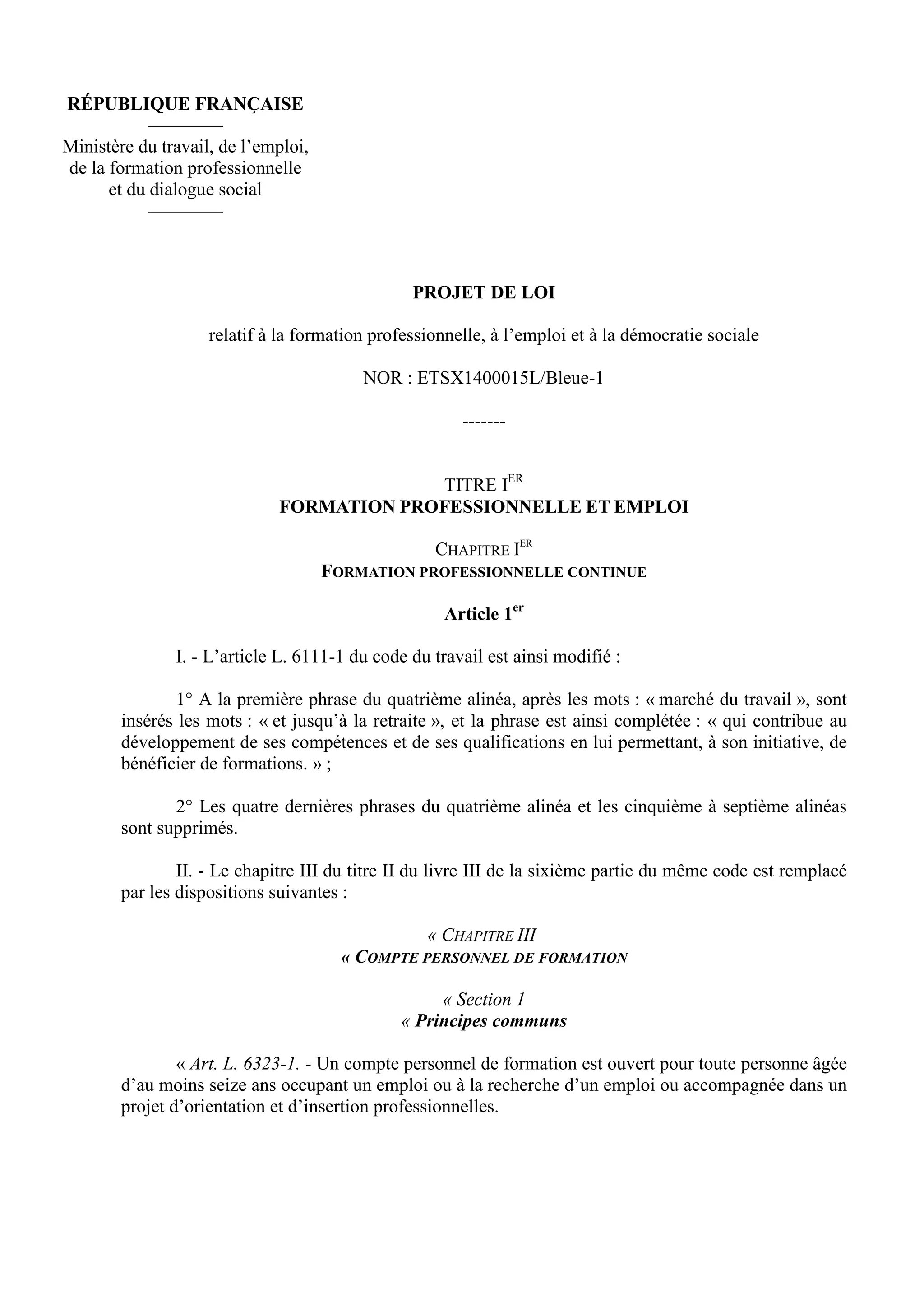 RÉPUBLIQUE FRANÇAISE

Ministère du travail, de l'emploi, de la formation professionnelle et du dialogue social

PROJET DE LOI

relatif à la formation professionnelle, à l'emploi et à la démocratie sociale

NOR : ETSX1400015L/Bleue-1

-------

TITRE I$^{ER}$
FORMATION PROFESSIONNELLE ET EMPLOI

CHAPITRE I$^{ER}$
FORMATION PROFESSIONNELLE CONTINUE

Article 1$^{er}$

I. - L'article L. 6111-1 du code du travail est ainsi modifié :

1° A la première phrase du quatrième alinéa, après les mots : « marché du travail », sont insérés les mots : « et jusqu'à la retraite », et la phrase est ainsi complétée : « qui contribue au développement de ses compétences et de ses qualifications en lui permettant, à son initiative, de bénéficier de formations. » ;

2° Les quatre dernières phrases du quatrième alinéa et les cinquième à septième alinéas sont supprimés.

II. - Le chapitre III du titre II du livre III de la sixième partie du même code est remplacé par les dispositions suivantes :

« CHAPITRE III
« COMPTE PERSONNEL DE FORMATION

« Section 1
« Principes communs

« Art. L. 6323-1. - Un compte personnel de formation est ouvert pour toute personne âgée d'au moins seize ans occupant un emploi ou à la recherche d'un emploi ou accompagnée dans un projet d'orientation et d'insertion professionnelles.